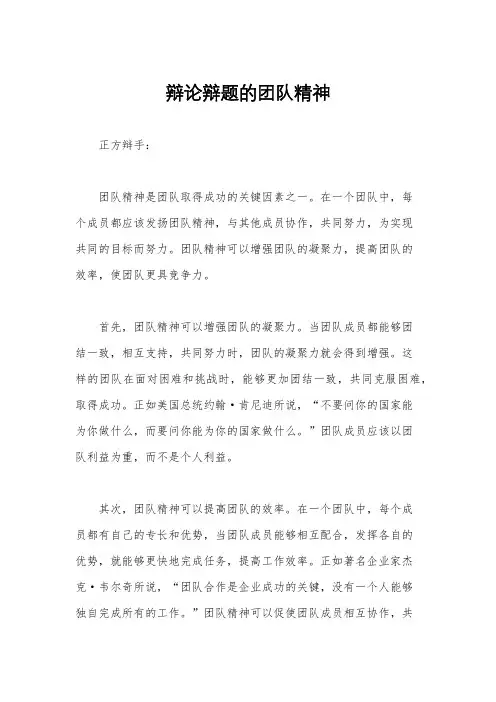 辩论辩题的团队精神

正方辩手：

团队精神是团队取得成功的关键因素之一。在一个团队中，每个成员都应该发扬团队精神，与其他成员协作，共同努力，为实现共同的目标而努力。团队精神可以增强团队的凝聚力，提高团队的效率，使团队更具竞争力。

首先，团队精神可以增强团队的凝聚力。当团队成员都能够团结一致，相互支持，共同努力时，团队的凝聚力就会得到增强。这样的团队在面对困难和挑战时，能够更加团结一致，共同克服困难，取得成功。正如美国总统约翰·肯尼迪所说，“不要问你的国家能为你做什么，而要问你能为你的国家做什么。”团队成员应该以团队利益为重，而不是个人利益。

其次，团队精神可以提高团队的效率。在一个团队中，每个成员都有自己的专长和优势，当团队成员能够相互配合，发挥各自的优势，就能够更快地完成任务，提高工作效率。正如著名企业家杰克·韦尔奇所说，“团队合作是企业成功的关键，没有一个人能够独自完成所有的工作。”团队精神可以促使团队成员相互协作，共